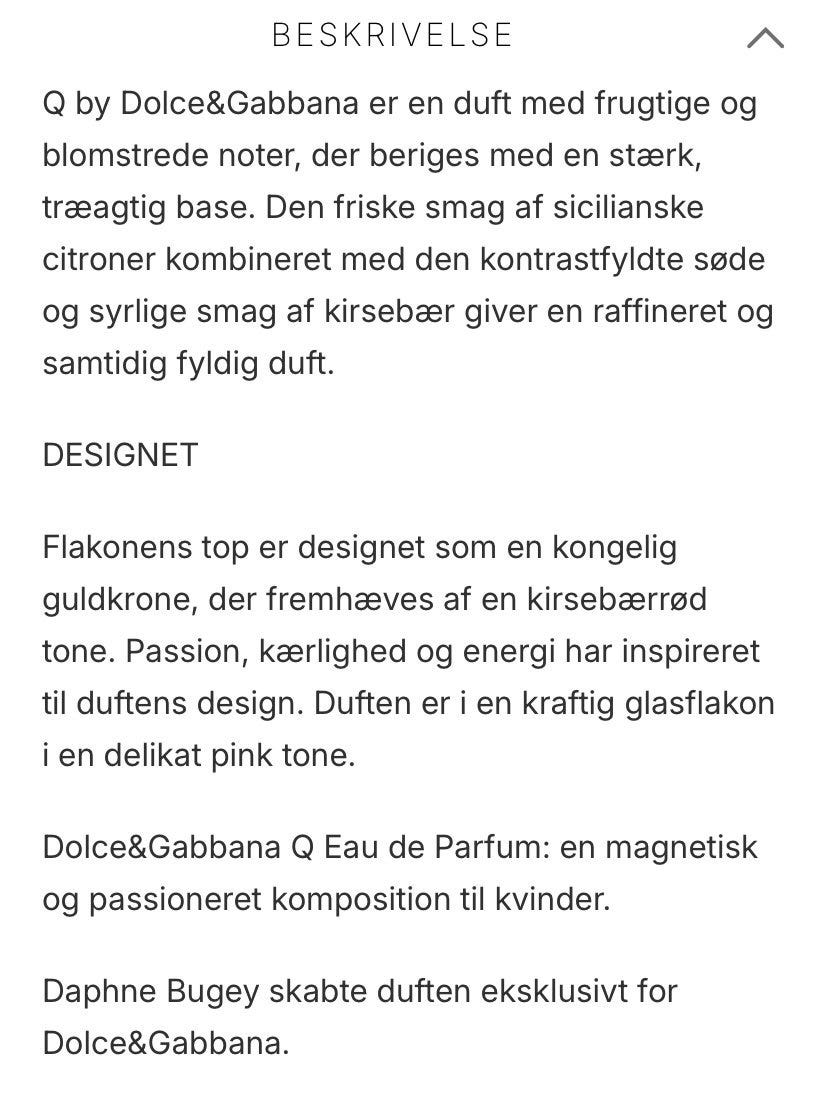 BESKRIVELSE

Q by Dolce&Gabbana er en duft med frugtige og blomstrede noter, der beriges med en stærk, træagtig base. Den friske smag af sicilianske citroner kombineret med den kontrastfyldte søde og syrlige smag af kirsebær giver en raffineret og samtidig fyldig duft.

DESIGNET

Flakonens top er designet som en kongelig guldkrone, der fremhæves af en kirsebærrød tone. Passion, kærlighed og energi har inspireret til duftens design. Duften er i en kraftig glasflakon i en delikat pink tone.

Dolce&Gabbana Q Eau de Parfum: en magnetisk og passioneret komposition til kvinder.

Daphne Bugey skabte duften eksklusivt for Dolce&Gabbana.